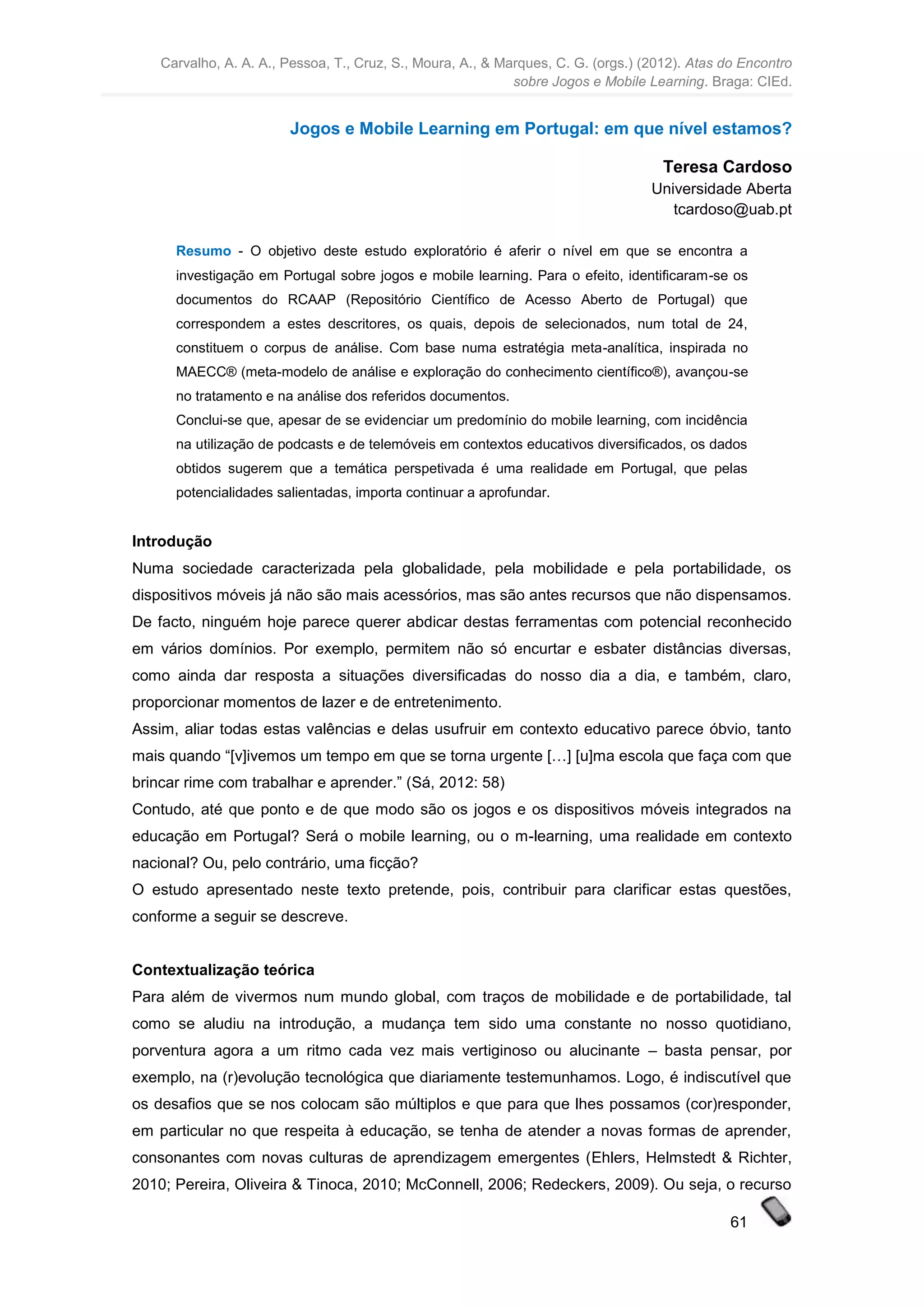 Carvalho, A. A. A., Pessoa, T., Cruz, S., Moura, A., & Marques, C. G. (orgs.) (2012). Atas do Encontro sobre Jogos e Mobile Learning. Braga: CIEd.

Jogos e Mobile Learning em Portugal: em que nível estamos?

Teresa Cardoso
Universidade Aberta
tcardoso@uab.pt

Resumo - O objetivo deste estudo exploratório é aferir o nível em que se encontra a investigação em Portugal sobre jogos e mobile learning. Para o efeito, identificaram-se os documentos do RCAAP (Repositório Científico de Acesso Aberto de Portugal) que correspondem a estes descritores, os quais, depois de selecionados, num total de 24, constituem o corpus de análise. Com base numa estratégia meta-analítica, inspirada no MAECC® (meta-modelo de análise e exploração do conhecimento científico®), avançou-se no tratamento e na análise dos referidos documentos.
Conclui-se que, apesar de se evidenciar um predomínio do mobile learning, com incidência na utilização de podcasts e de telemóveis em contextos educativos diversificados, os dados obtidos sugerem que a temática perspetivada é uma realidade em Portugal, que pelas potencialidades salientadas, importa continuar a aprofundar.

Introdução
Numa sociedade caracterizada pela globalidade, pela mobilidade e pela portabilidade, os dispositivos móveis já não são mais acessórios, mas são antes recursos que não dispensamos. De facto, ninguém hoje parece querer abdicar destas ferramentas com potencial reconhecido em vários domínios. Por exemplo, permitem não só encurtar e esbater distâncias diversas, como ainda dar resposta a situações diversificadas do nosso dia a dia, e também, claro, proporcionar momentos de lazer e de entretenimento.
Assim, aliar todas estas valências e delas usufruir em contexto educativo parece óbvio, tanto mais quando “[v]ivemos um tempo em que se torna urgente […] [u]ma escola que faça com que brincar rime com trabalhar e aprender.” (Sá, 2012: 58)
Contudo, até que ponto e de que modo são os jogos e os dispositivos móveis integrados na educação em Portugal? Será o mobile learning, ou o m-learning, uma realidade em contexto nacional? Ou, pelo contrário, uma ficção?
O estudo apresentado neste texto pretende, pois, contribuir para clarificar estas questões, conforme a seguir se descreve.

Contextualização teórica
Para além de vivermos num mundo global, com traços de mobilidade e de portabilidade, tal como se aludiu na introdução, a mudança tem sido uma constante no nosso quotidiano, porventura agora a um ritmo cada vez mais vertiginoso ou alucinante – basta pensar, por exemplo, na (r)evolução tecnológica que diariamente testemunhamos. Logo, é indiscutível que os desafios que se nos colocam são múltiplos e que para que lhes possamos (cor)responder, em particular no que respeita à educação, se tenha de atender a novas formas de aprender, consonantes com novas culturas de aprendizagem emergentes (Ehlers, Helmstedt & Richter, 2010; Pereira, Oliveira & Tinoca, 2010; McConnell, 2006; Redeckers, 2009). Ou seja, o recurso

61